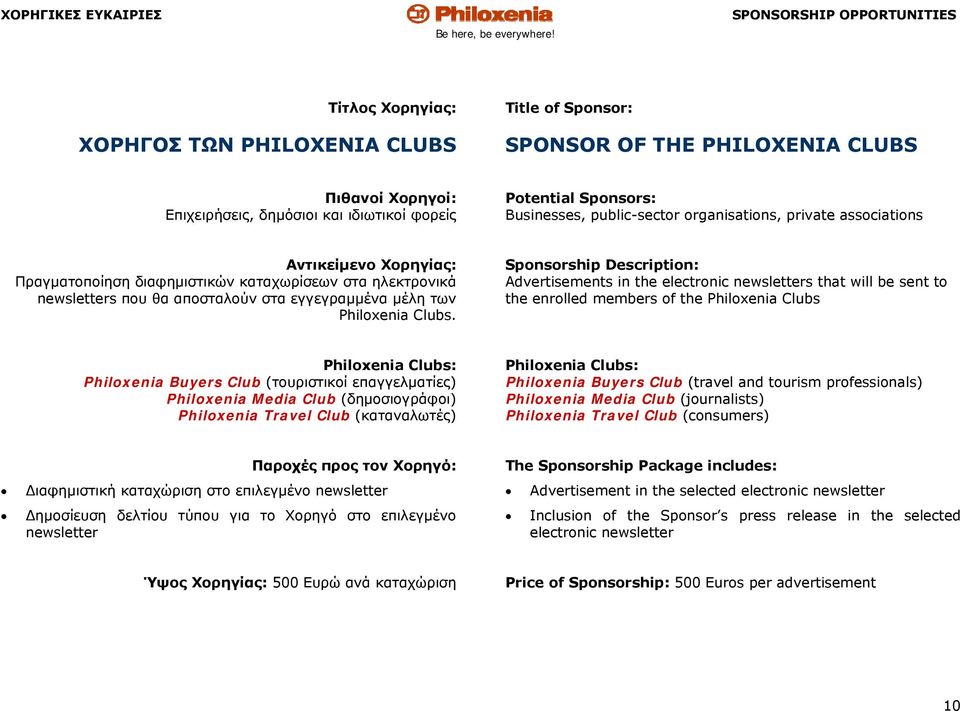 ΧΟΡΗΓΙΚΕΣ ΕΥΚΑΙΡΙΕΣ

Philoxenia
Be here, be everywhere!

SPONSORSHIP OPPORTUNITIES

Τίτλος Χορηγίας:

ΧΟΡΗΓΟΣ ΤΩΝ PHILOXENIA CLUBS

Πιθανοί Χορηγοί:
Επιχειρήσεις, δημόσιοι και ιδιωτικοί φορείς

Αντικείμενο Χορηγίας:
Πραγματοποίηση διαφημιστικών καταχωρίσεων στα ηλεκτρονικά newsletters που θα αποσταλούν στα εγγεγραμμένα μέλη των Philoxenia Clubs.

Philoxenia Clubs:
Philoxenia Buyers Club (τουριστικοί επαγγελματίες)
Philoxenia Media Club (δημοσιογράφοι)
Philoxenia Travel Club (καταναλωτές)

Παροχές προς τον Χορηγό:
• Διαφημιστική καταχώριση στο επιλεγμένο newsletter
• Δημοσίευση δελτίου τύπου για το Χορηγό στο επιλεγμένο newsletter

Ύψος Χορηγίας: 500 Ευρώ ανά καταχώριση

Title of Sponsor:

SPONSOR OF THE PHILOXENIA CLUBS

Potential Sponsors:
Businesses, public-sector organisations, private associations

Sponsorship Description:
Advertisements in the electronic newsletters that will be sent to the enrolled members of the Philoxenia Clubs

Philoxenia Clubs:
Philoxenia Buyers Club (travel and tourism professionals)
Philoxenia Media Club (journalists)
Philoxenia Travel Club (consumers)

The Sponsorship Package includes:
• Advertisement in the selected electronic newsletter
• Inclusion of the Sponsor's press release in the selected electronic newsletter

Price of Sponsorship: 500 Euros per advertisement

10